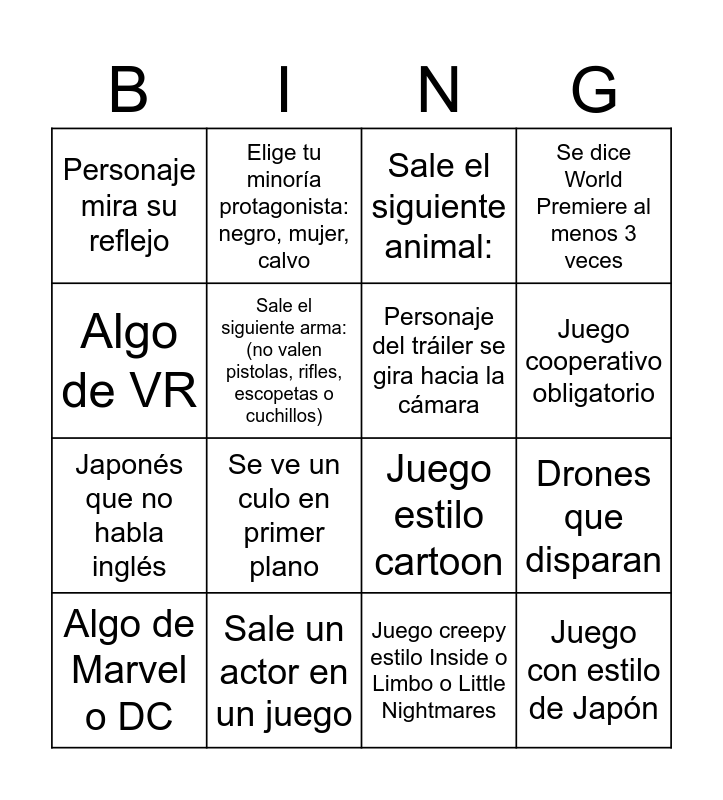 | B | I | N | G |
|---|---|---|---|
| Personaje mira su reflejo | Elige tu minoría protagonista: negro, mujer, calvo | Sale el siguiente animal: | Se dice World Premiere al menos 3 veces |
| Algo de VR | Sale el siguiente arma: (no valen pistolas, rifles, escopetas o cuchillos) | Personaje del tráiler se gira hacia la cámara | Juego cooperativo obligatorio |
| Japonés que no habla inglés | Se ve un culo en primer plano | Juego estilo cartoon | Drones que disparan |
| Algo de Marvel o DC | Sale un actor en un juego | Juego creepy estilo Inside o Limbo o Little Nightmares | Juego con estilo de Japón |